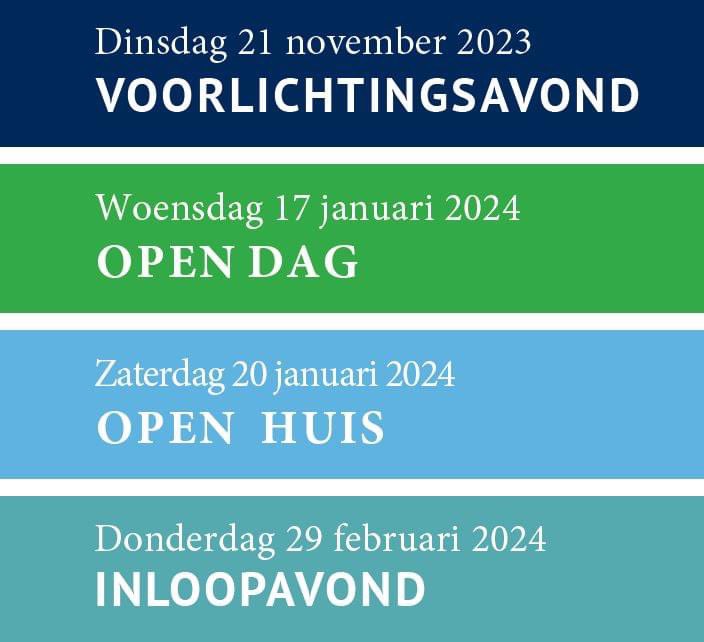 Dinsdag 21 november 2023
VOORLICHTINGSAVOND

Woensdag 17 januari 2024
OPEN DAG

Zaterdag 20 januari 2024
OPEN HUIS

Donderdag 29 februari 2024
INLOOPAVOND